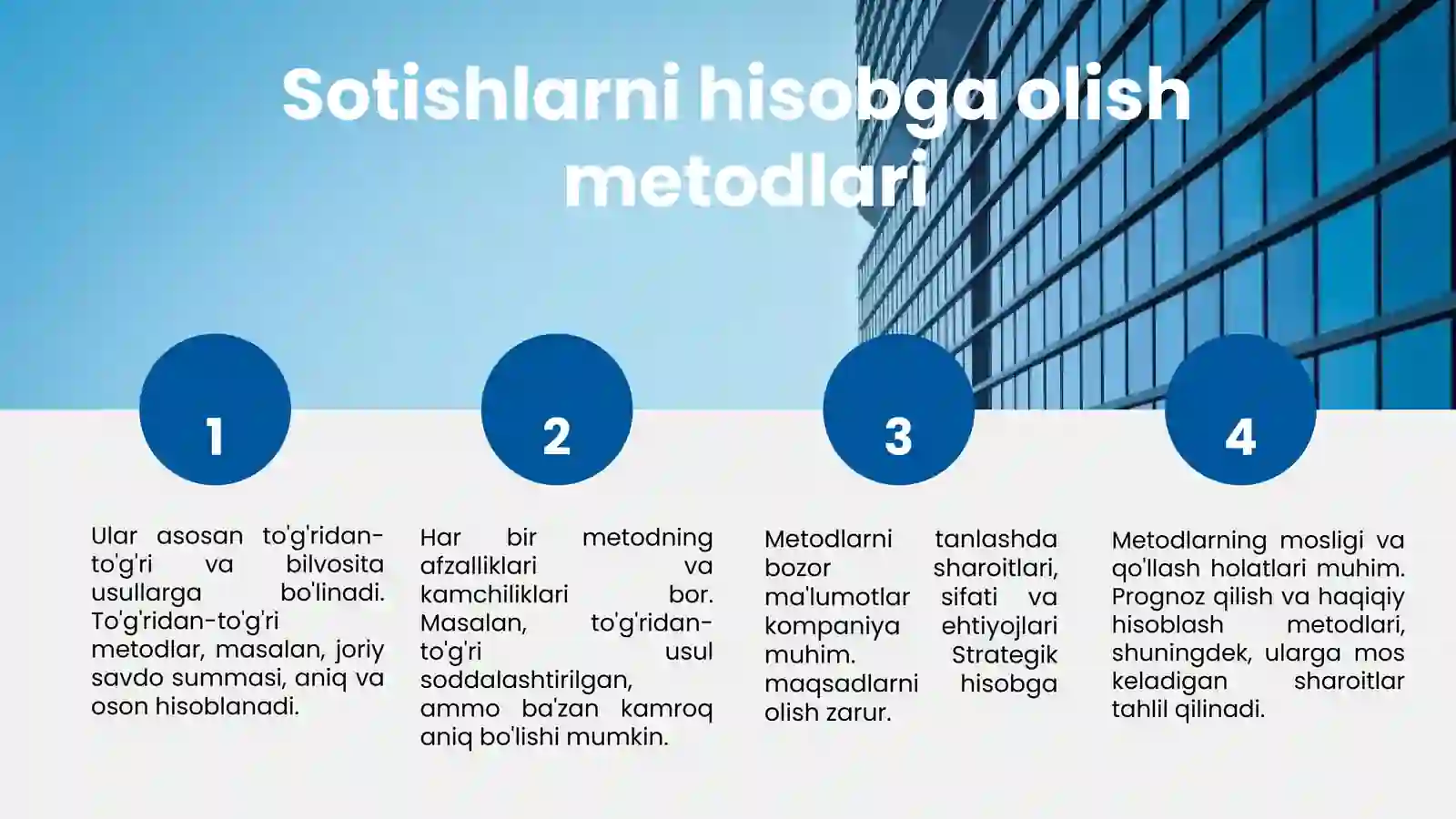 Sotishlarni hisobga olish metodlari

1

Ular asosan to'g'ridan-to'g'ri va bilvosita usullarga bo'linadi. To'g'ridan-to'g'ri metodlar, masalan, joriy savdo summasi, aniq va oson hisoblanadi.

2

Har bir metodning afzalliklari va kamchiliklari bor. Masalan, to'g'ridan-to'g'ri usul soddalashtirilgan, ammo ba'zan kamroq aniq bo'lishi mumkin.

3

Metodlarni tanlashda bozor sharoitlari, ma'lumotlar sifati va kompaniya ehtiyojlari muhim. Strategik maqsadlarni hisobga olish zarur.

4

Metodlarning mosligi va qo'llash holatlari muhim. Prognoz qilish va haqiqiy hisoblash metodlari, shuningdek, ularga mos keladigan sharoitlar tahlil qilinadi.